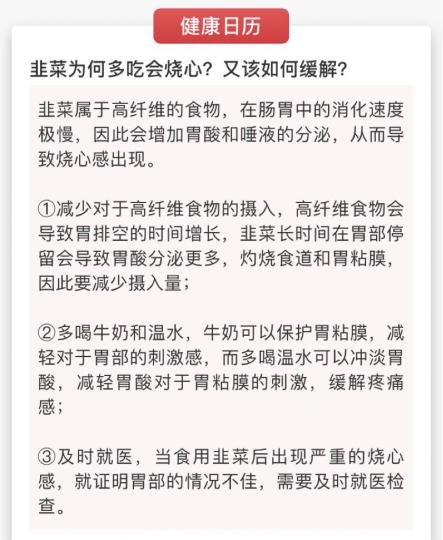 健康日历

韭菜为何多吃会烧心？又该如何缓解？

韭菜属于高纤维的食物，在肠胃中的消化速度极慢，因此会增加胃酸和唾液的分泌，从而导致烧心感出现。

①减少对于高纤维食物的摄入，高纤维食物会导致胃排空的时间增长，韭菜长时间在胃部停留会导致胃酸分泌更多，灼烧食道和胃粘膜，因此要减少摄入量；

②多喝牛奶和温水，牛奶可以保护胃粘膜，减轻对于胃部的刺激感，而多喝温水可以冲淡胃酸，减轻胃酸对于胃粘膜的刺激，缓解疼痛感；

③及时就医，当食用韭菜后出现严重的烧心感，就证明胃部的情况不佳，需要及时就医检查。